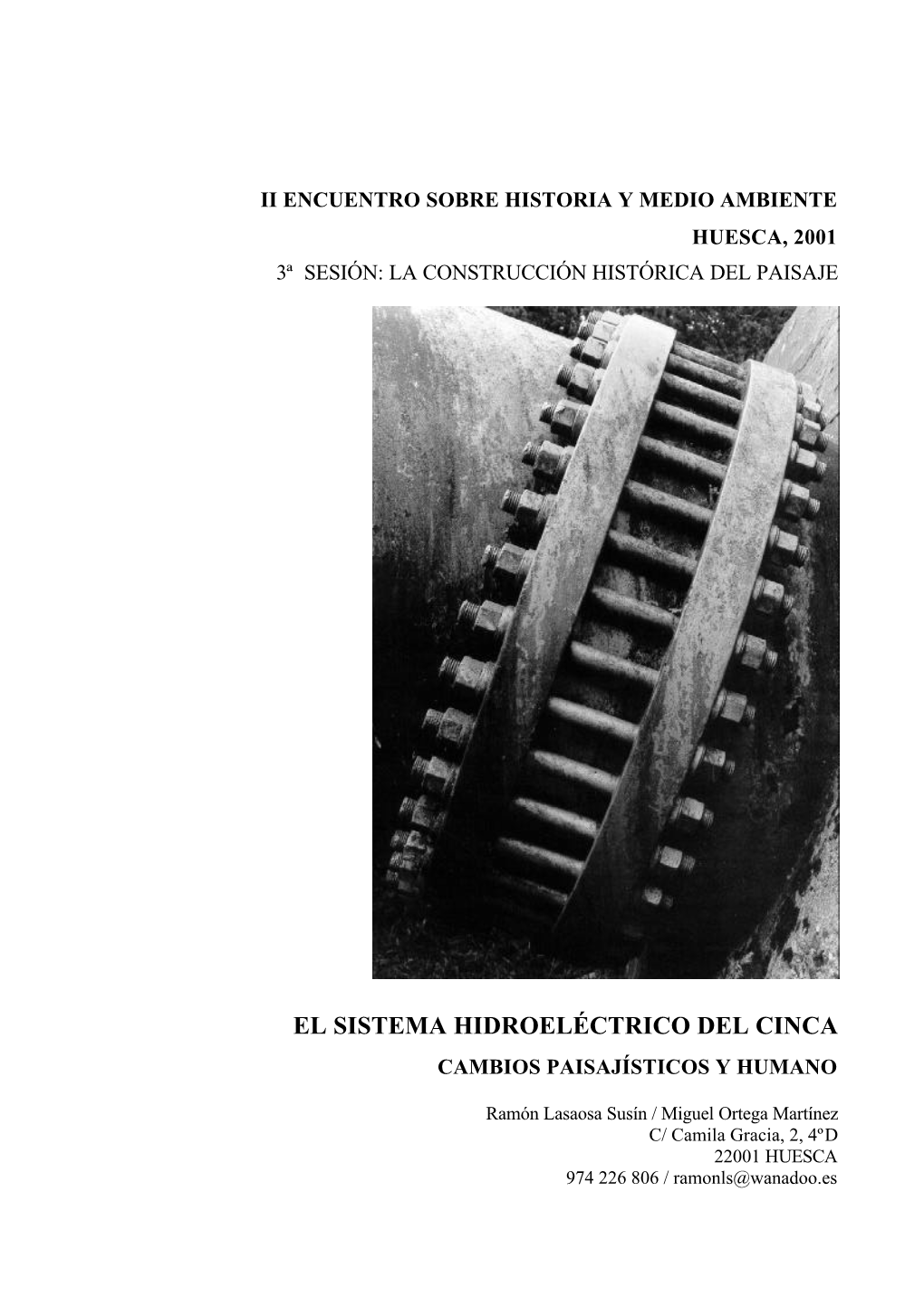 II ENCUENTRO SOBRE HISTORIA Y MEDIO AMBIENTE
HUESCA, 2001
3ª SESIÓN: LA CONSTRUCCIÓN HISTÓRICA DEL PAISAJE

EL SISTEMA HIDROELÉCTRICO DEL CINCA
CAMBIOS PAISAJÍSTICOS Y HUMANO

Ramón Lasaosa Susín / Miguel Ortega Martínez
C/ Camila Gracia, 2, 4ºD
22001 HUESCA
974 226 806 / ramonls@wanadoo.es